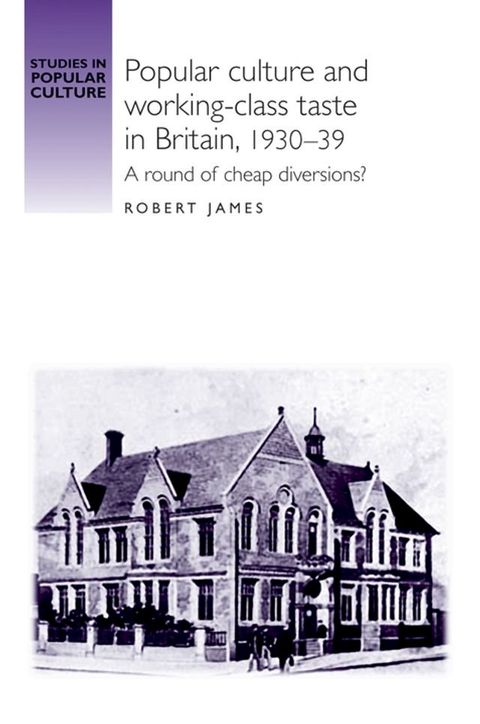 STUDIES IN POPULAR CULTURE

Popular culture and working-class taste in Britain, 1930–39

A round of cheap diversions?

ROBERT JAMES